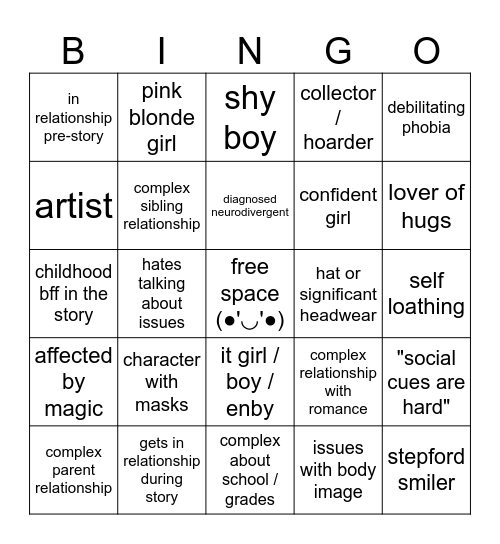 | B | I | N | G | O |
|---|---|---|---|---|
| in relationship pre-story | pink blonde girl | shy boy | collector / hoarder | debilitating phobia |
| artist | complex sibling relationship | diagnosed neurodivergent | confident girl | lover of hugs |
| childhood bff in the story | hates talking about issues | free space (●'◡'●) | hat or significant headwear | self loathing |
| affected by magic | character with masks | it girl / boy / enby | complex relationship with romance | "social cues are hard" |
| complex parent relationship | gets in relationship during story | complex about school / grades | issues with body image | stepford smiler |